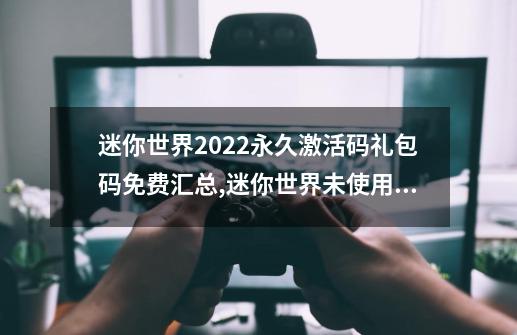 迷你世界2022永久激活码礼包码免费汇总,迷你世界未使用...